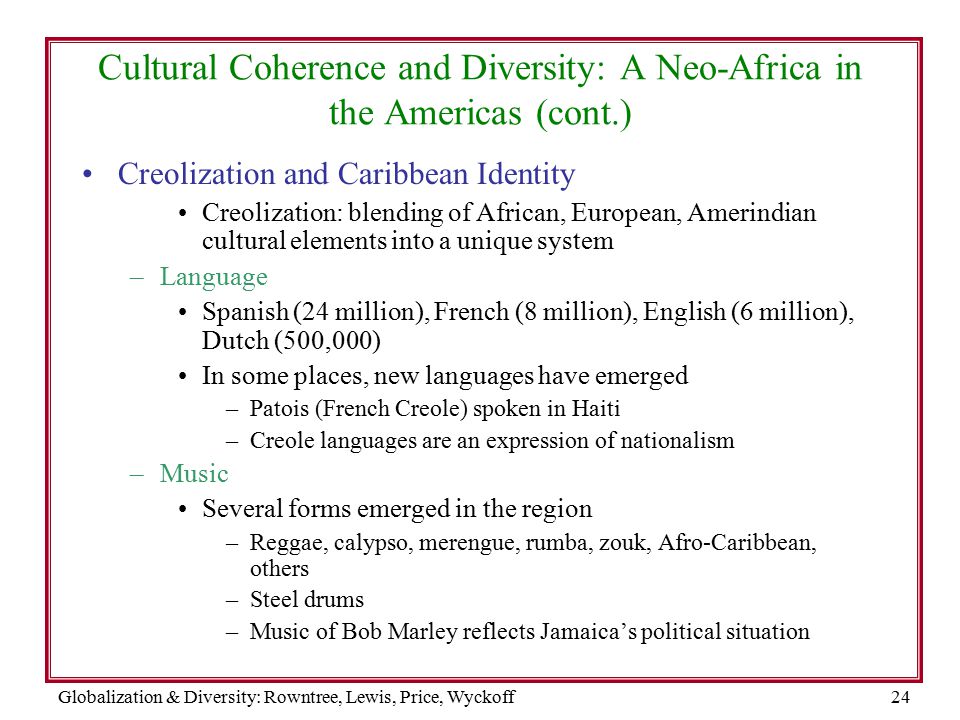 Cultural Coherence and Diversity: A Neo-Africa in the Americas (cont.)

• Creolization and Caribbean Identity

• Creolization: blending of African, European, Amerindian cultural elements into a unique system

– Language

• Spanish (24 million), French (8 million), English (6 million), Dutch (500,000)

• In some places, new languages have emerged

– Patois (French Creole) spoken in Haiti

– Creole languages are an expression of nationalism

– Music

• Several forms emerged in the region

– Reggae, calypso, merengue, rumba, zouk, Afro-Caribbean, others

– Steel drums

– Music of Bob Marley reflects Jamaica's political situation

Globalization & Diversity: Rowntree, Lewis, Price, Wyckoff

24